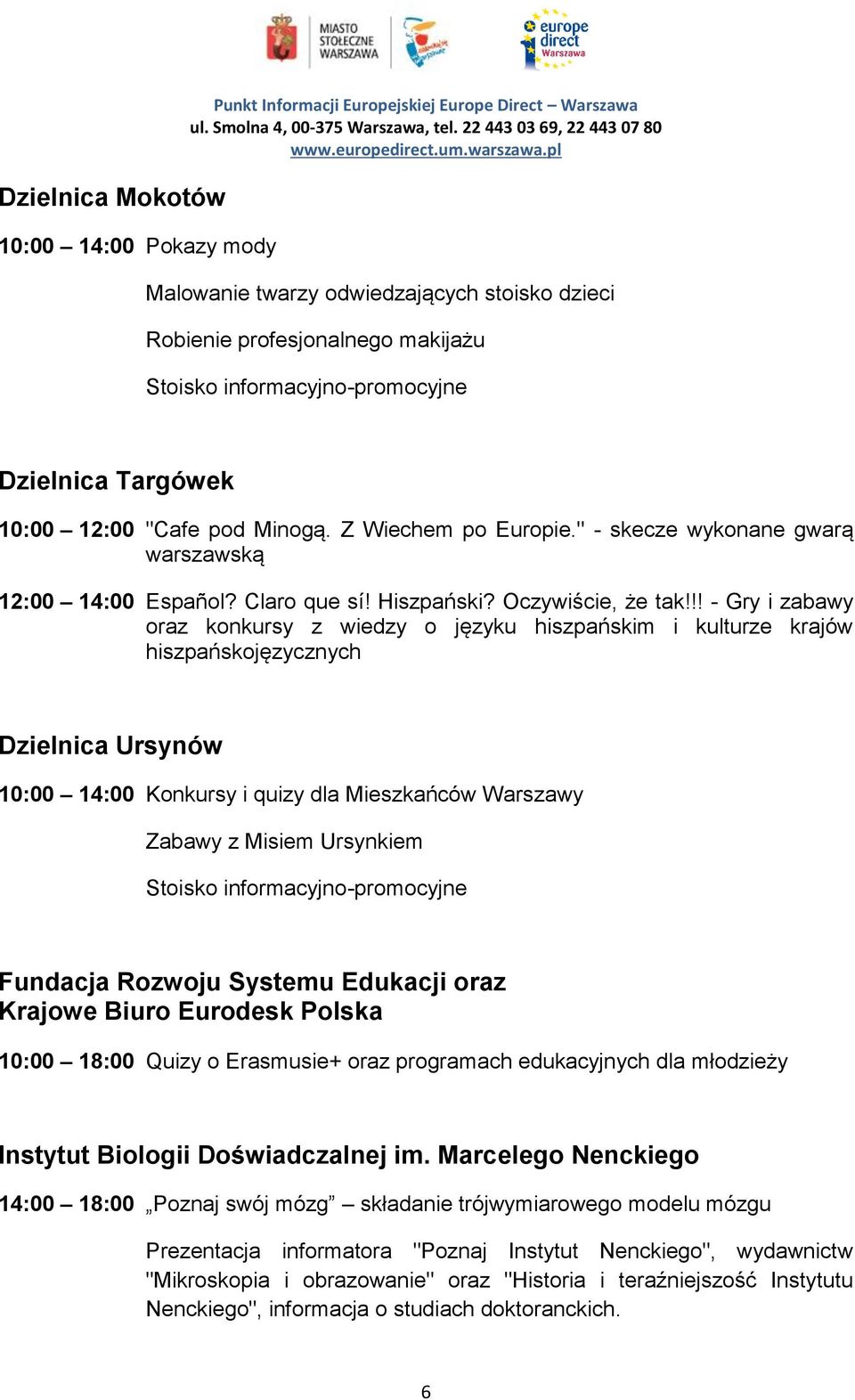 MIASTO STOŁECZNE WARSZAWA

europe direct Warszawa

Punkt Informacji Europejskiej Europe Direct – Warszawa
ul. Smolna 4, 00-375 Warszawa, tel. 22 443 03 69, 22 443 07 80
www.europedirect.um.warszawa.pl

Dzielnica Mokotów

10:00 – 14:00 Pokazy mody

Malowanie twarzy odwiedzających stoisko dzieci

Robienie profesjonalnego makijażu

Stoisko informacyjno-promocyjne

Dzielnica Targówek

10:00 – 12:00 "Cafe pod Minogą. Z Wiechem po Europie." - skecze wykonane gwarą warszawską

12:00 – 14:00 Español? Claro que sí! Hiszpański? Oczywiście, że tak!!! - Gry i zabawy oraz konkursy z wiedzy o języku hiszpańskim i kulturze krajów hiszpańskojęzycznych

Dzielnica Ursynów

10:00 – 14:00 Konkursy i quizy dla Mieszkańców Warszawy

Zabawy z Misiem Ursynkiem

Stoisko informacyjno-promocyjne

Fundacja Rozwoju Systemu Edukacji oraz Krajowe Biuro Eurodesk Polska

10:00 – 18:00 Quizy o Erasmusie+ oraz programach edukacyjnych dla młodzieży

Instytut Biologii Doświadczalnej im. Marcelego Nenckiego

14:00 – 18:00 „Poznaj swój mózg” – składanie trójwymiarowego modelu mózgu

Prezentacja informatora "Poznaj Instytut Nenckiego", wydawnictw "Mikroskopia i obrazowanie" oraz "Historia i teraźniejszość Instytutu Nenckiego", informacja o studiach doktoranckich.

6